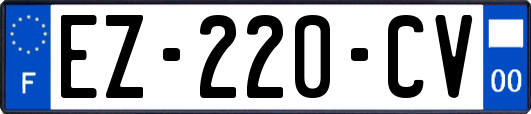 F

EZ-220-CV

00